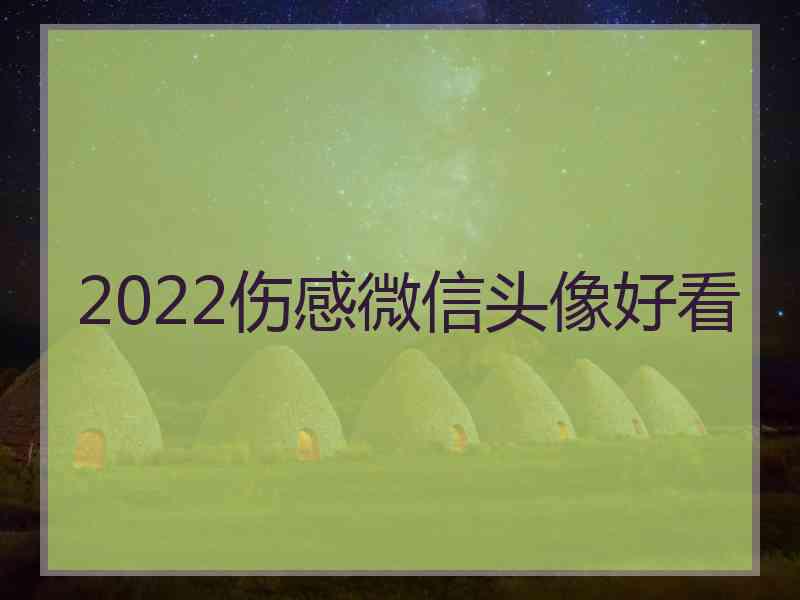 2022伤感微信头像好看